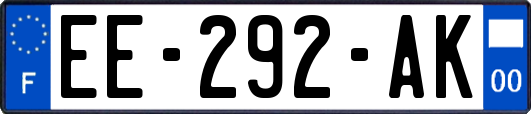 F
EE-292-AK
00